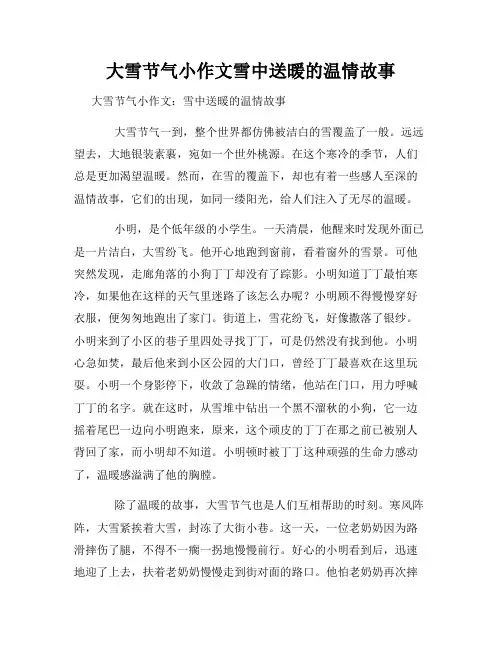 大雪节气小作文雪中送暖的温情故事

大雪节气小作文：雪中送暖的温情故事

大雪节气一到，整个世界都仿佛被洁白的雪覆盖了一般。远远望去，大地银装素裹，宛如一个世外桃源。在这个寒冷的季节，人们总是更加渴望温暖。然而，在雪的覆盖下，却也有着一些感人至深的温情故事，它们的出现，如同一缕阳光，给人们注入了无尽的温暖。

小明，是个低年级的小学生。一天清晨，他醒来时发现外面已是一片洁白，大雪纷飞。他开心地跑到窗前，看着窗外的雪景。可他突然发现，走廊角落的小狗丁丁却没有了踪影。小明知道丁丁最怕寒冷，如果他在这样的天气里迷路了该怎么办呢？小明顾不得慢慢穿好衣服，便匆匆地跑出了家门。街道上，雪花纷飞，好像撒落了银纱。小明来到了小区的巷子里四处寻找丁丁，可是仍然没有找到他。小明心急如焚，最后他来到小区公园的大门口，曾经丁丁最喜欢在这里玩耍。小明一个身影停下，收敛了急躁的情绪，他站在门口，用力呼喊丁丁的名字。就在这时，从雪堆中钻出一个黑不溜秋的小狗，它一边摇着尾巴一边向小明跑来，原来，这个顽皮的丁丁在那之前已被别人背回了家，而小明却不知道。小明顿时被丁丁这种顽强的生命力感动了，温暖感溢满了他的胸膛。

除了温暖的故事，大雪节气也是人们互相帮助的时刻。寒风阵阵，大雪紧挨着大雪，封冻了大街小巷。这一天，一位老奶奶因为路滑摔伤了腿，不得不一瘸一拐地慢慢前行。好心的小明看到后，迅速地迎了上去，扶着老奶奶慢慢走到街对面的路口。他怕老奶奶再次摔